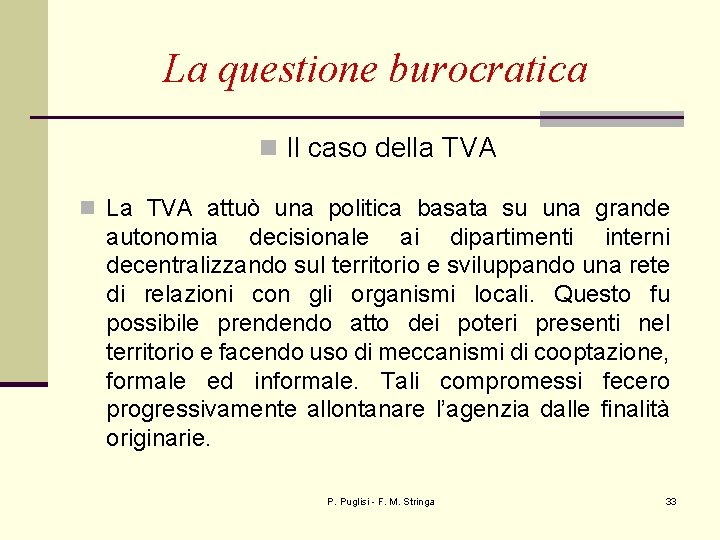 La questione burocratica

Il caso della TVA

La TVA attuò una politica basata su una grande autonomia decisionale ai dipartimenti interni decentralizzando sul territorio e sviluppando una rete di relazioni con gli organismi locali. Questo fu possibile prendendo atto dei poteri presenti nel territorio e facendo uso di meccanismi di cooptazione, formale ed informale. Tali compromessi fecero progressivamente allontanare l'agenzia dalle finalità originarie.

P. Puglisi - F. M. Stringa

33